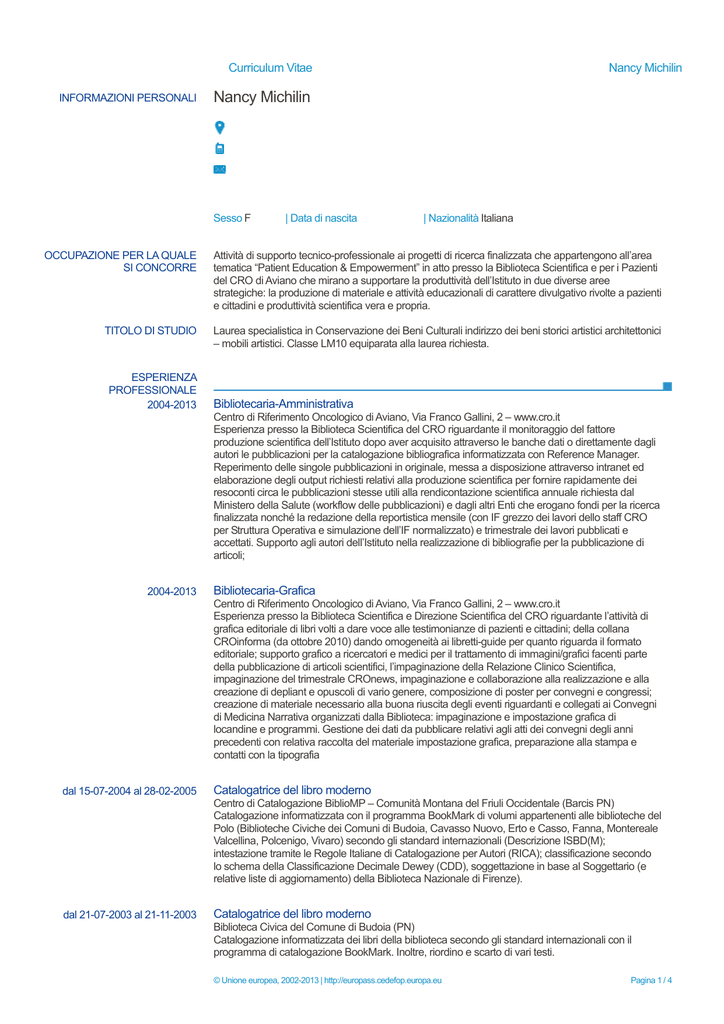 Curriculum Vitae Nancy Michilin

INFORMAZIONI PERSONALI Nancy Michilin

Sesso F | Data di nascita | Nazionalità Italiana

OCCUPAZIONE PER LA QUALE SI CONCORRE
Attività di supporto tecnico-professionale ai progetti di ricerca finalizzata che appartengono all'area tematica "Patient Education & Empowerment" in atto presso la Biblioteca Scientifica e per i Pazienti del CRO di Aviano che mirano a supportare la produttività dell'Istituto in due diverse aree strategiche: la produzione di materiale e attività educazionali di carattere divulgativo rivolte a pazienti e cittadini e produttività scientifica vera e propria.

TITOLO DI STUDIO
Laurea specialistica in Conservazione dei Beni Culturali indirizzo dei beni storici artistici architettonici – mobili artistici. Classe LM10 equiparata alla laurea richiesta.

ESPERIENZA PROFESSIONALE

2004-2013
Bibliotecaria-Amministrativa
Centro di Riferimento Oncologico di Aviano, Via Franco Gallini, 2 – www.cro.it
Esperienza presso la Biblioteca Scientifica del CRO riguardante il monitoraggio del fattore produzione scientifica dell'Istituto dopo aver acquisito attraverso le banche dati o direttamente dagli autori le pubblicazioni per la catalogazione bibliografica informatizzata con Reference Manager. Reperimento delle singole pubblicazioni in originale, messa a disposizione attraverso intranet ed elaborazione degli output richiesti relativi alla produzione scientifica per fornire rapidamente dei resoconti circa le pubblicazioni stesse utili alla rendicontazione scientifica annuale richiesta dal Ministero della Salute (workflow delle pubblicazioni) e dagli altri Enti che erogano fondi per la ricerca finalizzata nonché la redazione della reportistica mensile (con IF grezzo dei lavori dello staff CRO per Struttura Operativa e simulazione dell'IF normalizzato) e trimestrale dei lavori pubblicati e accettati. Supporto agli autori dell'Istituto nella realizzazione di bibliografie per la pubblicazione di articoli;

2004-2013
Bibliotecaria-Grafica
Centro di Riferimento Oncologico di Aviano, Via Franco Gallini, 2 – www.cro.it
Esperienza presso la Biblioteca Scientifica e Direzione Scientifica del CRO riguardante l'attività di grafica editoriale di libri volti a dare voce alle testimonianze di pazienti e cittadini; della collana CROinforma (da ottobre 2010) dando omogeneità ai libretti-guide per quanto riguarda il formato editoriale; supporto grafico a ricercatori e medici per il trattamento di immagini/grafici facenti parte della pubblicazione di articoli scientifici, l'impaginazione della Relazione Clinico Scientifica, impaginazione del trimestrale CROnews, impaginazione e collaborazione alla realizzazione e alla creazione di depliant e opuscoli di vario genere, composizione di poster per convegni e congressi; creazione di materiale necessario alla buona riuscita degli eventi riguardanti e collegati ai Convegni di Medicina Narrativa organizzati dalla Biblioteca: impaginazione e impostazione grafica di locandine e programmi. Gestione dei dati da pubblicare relativi agli atti dei convegni degli anni precedenti con relativa raccolta del materiale impostazione grafica, preparazione alla stampa e contatti con la tipografia

dal 15-07-2004 al 28-02-2005
Catalogatrice del libro moderno
Centro di Catalogazione BiblioMP – Comunità Montana del Friuli Occidentale (Barcis PN)
Catalogazione informatizzata con il programma BookMark di volumi appartenenti alle biblioteche del Polo (Biblioteche Civiche dei Comuni di Budoia, Cavasso Nuovo, Erto e Casso, Fanna, Montereale Valcellina, Polcenigo, Vivaro) secondo gli standard internazionali (Descrizione ISBD(M); intestazione tramite le Regole Italiane di Catalogazione per Autori (RICA); classificazione secondo lo schema della Classificazione Decimale Dewey (CDD), soggettazione in base al Soggettario (e relative liste di aggiornamento) della Biblioteca Nazionale di Firenze).

dal 21-07-2003 al 21-11-2003
Catalogatrice del libro moderno
Biblioteca Civica del Comune di Budoia (PN)
Catalogazione informatizzata dei libri della biblioteca secondo gli standard internazionali con il programma di catalogazione BookMark. Inoltre, riordino e scarto di vari testi.

© Unione europea, 2002-2013 | http://europass.cedefop.europa.eu Pagina 1 / 4